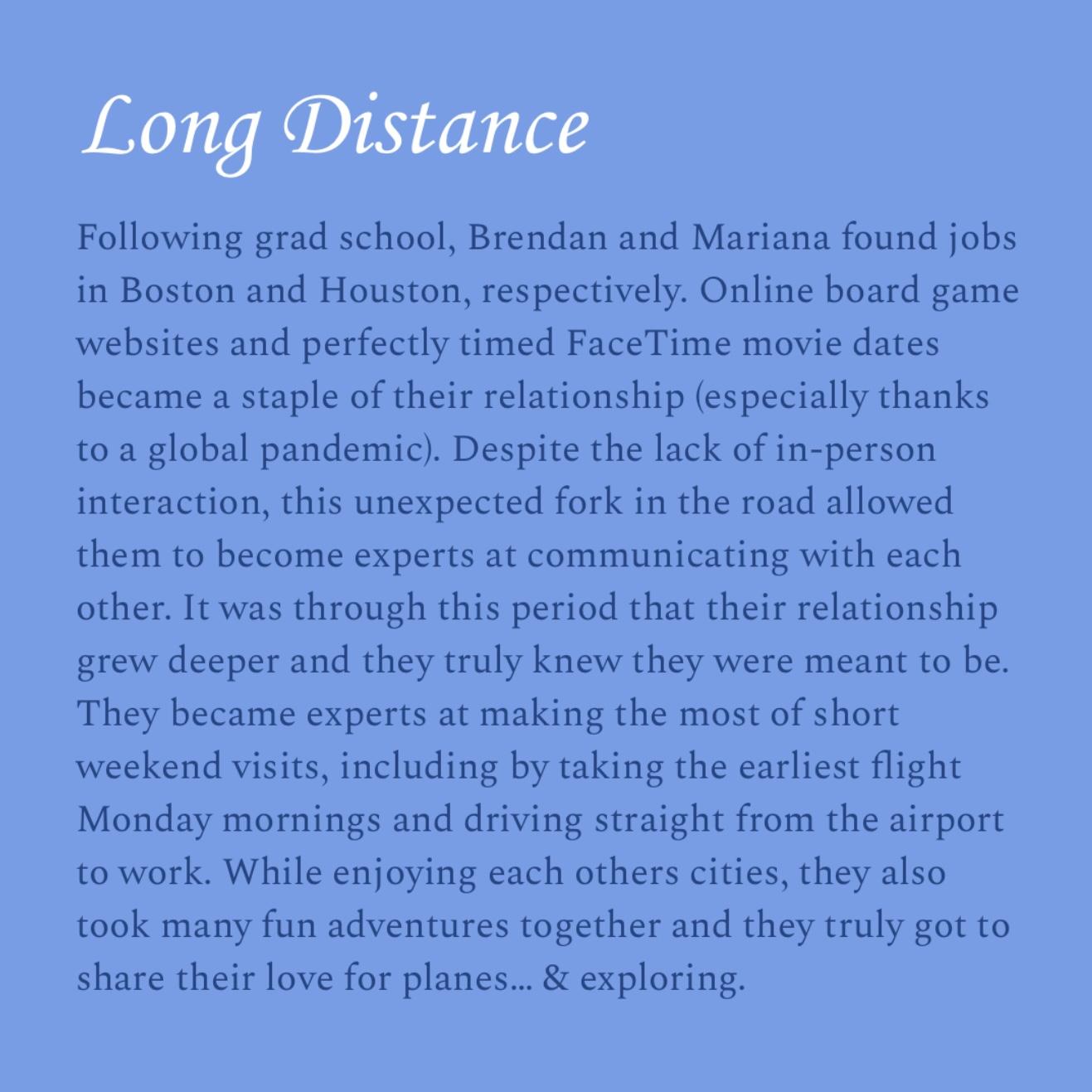 Long Distance

Following grad school, Brendan and Mariana found jobs in Boston and Houston, respectively. Online board game websites and perfectly timed FaceTime movie dates became a staple of their relationship (especially thanks to a global pandemic). Despite the lack of in-person interaction, this unexpected fork in the road allowed them to become experts at communicating with each other. It was through this period that their relationship grew deeper and they truly knew they were meant to be. They became experts at making the most of short weekend visits, including by taking the earliest flight Monday mornings and driving straight from the airport to work. While enjoying each others cities, they also took many fun adventures together and they truly got to share their love for planes… & exploring.